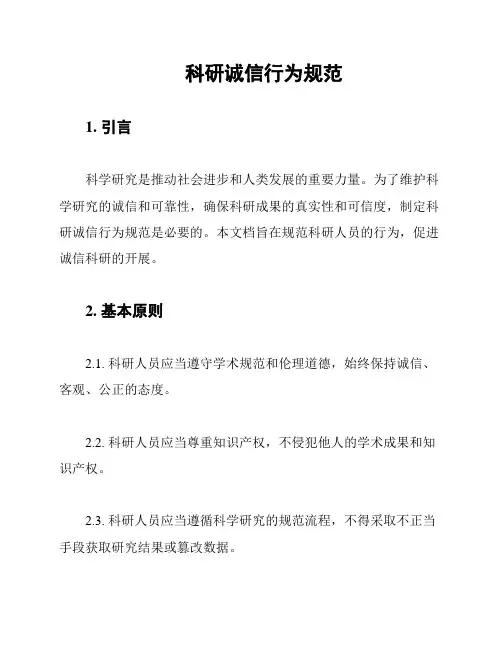 科研诚信行为规范

1. 引言

科学研究是推动社会进步和人类发展的重要力量。为了维护科学研究的诚信和可靠性，确保科研成果的真实性和可信度，制定科研诚信行为规范是必要的。本文档旨在规范科研人员的行为，促进诚信科研的开展。

2. 基本原则

2.1. 科研人员应当遵守学术规范和伦理道德，始终保持诚信、客观、公正的态度。

2.2. 科研人员应当尊重知识产权，不侵犯他人的学术成果和知识产权。

2.3. 科研人员应当遵循科学研究的规范流程，不得采取不正当手段获取研究结果或篡改数据。